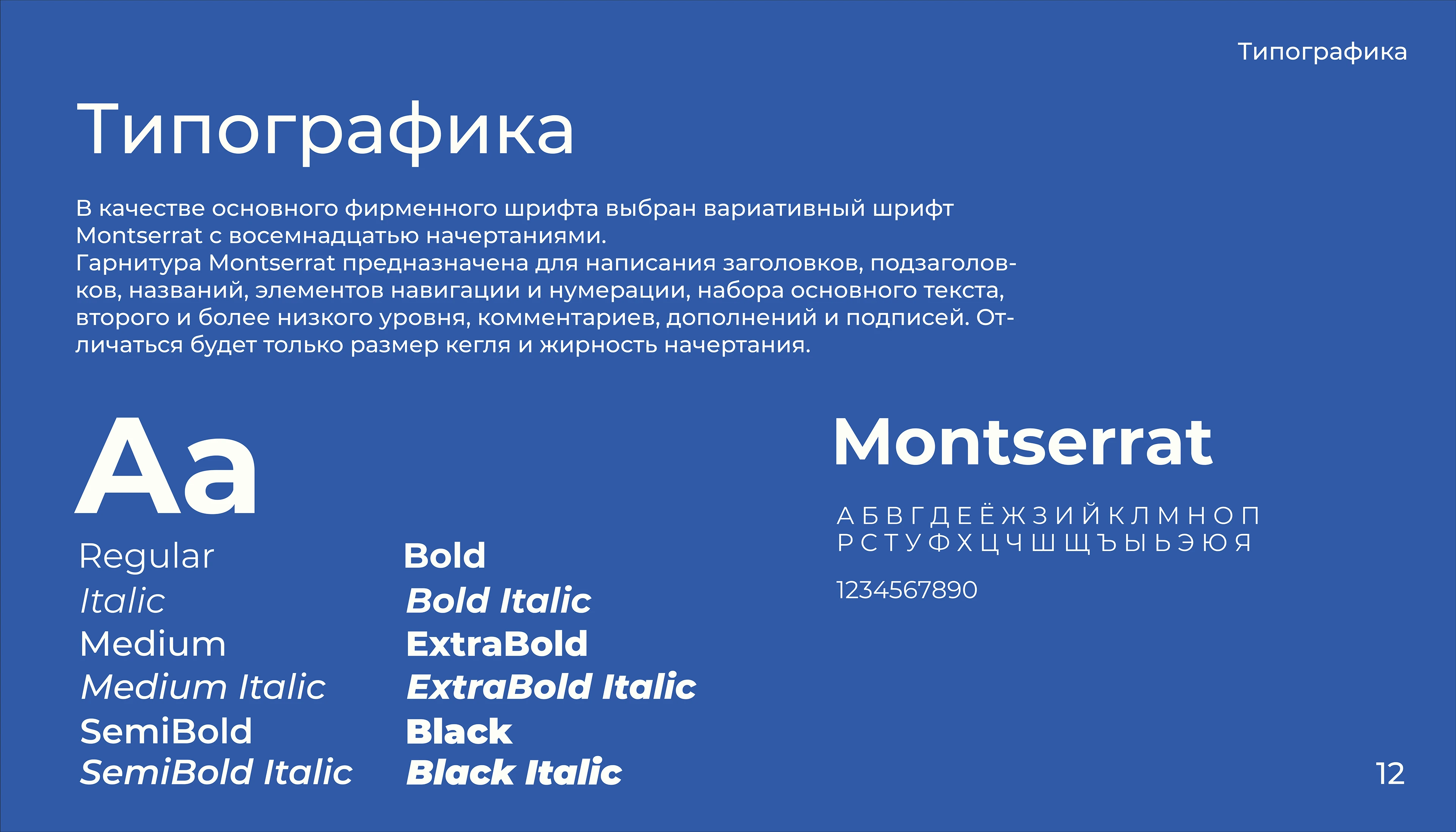 Типографика

Типографика

В качестве основного фирменного шрифта выбран вариативный шрифт Montserrat с восемнадцатью начертаниями.
Гарнитура Montserrat предназначена для написания заголовков, подзаголовков, названий, элементов навигации и нумерации, набора основного текста, второго и более низкого уровня, комментариев, дополнений и подписей. Отличаться будет только размер кегля и жирность начертания.

Aa

Regular
Italic
Medium
Medium Italic
SemiBold
SemiBold Italic

Bold
Bold Italic
ExtraBold
ExtraBold Italic
Black
Black Italic

Montserrat

А Б В Г Д Е Ё Ж З И Й К Л М Н О П
Р С Т У Ф Х Ц Ч Ш Щ Ъ Ы Ь Э Ю Я

1234567890

12